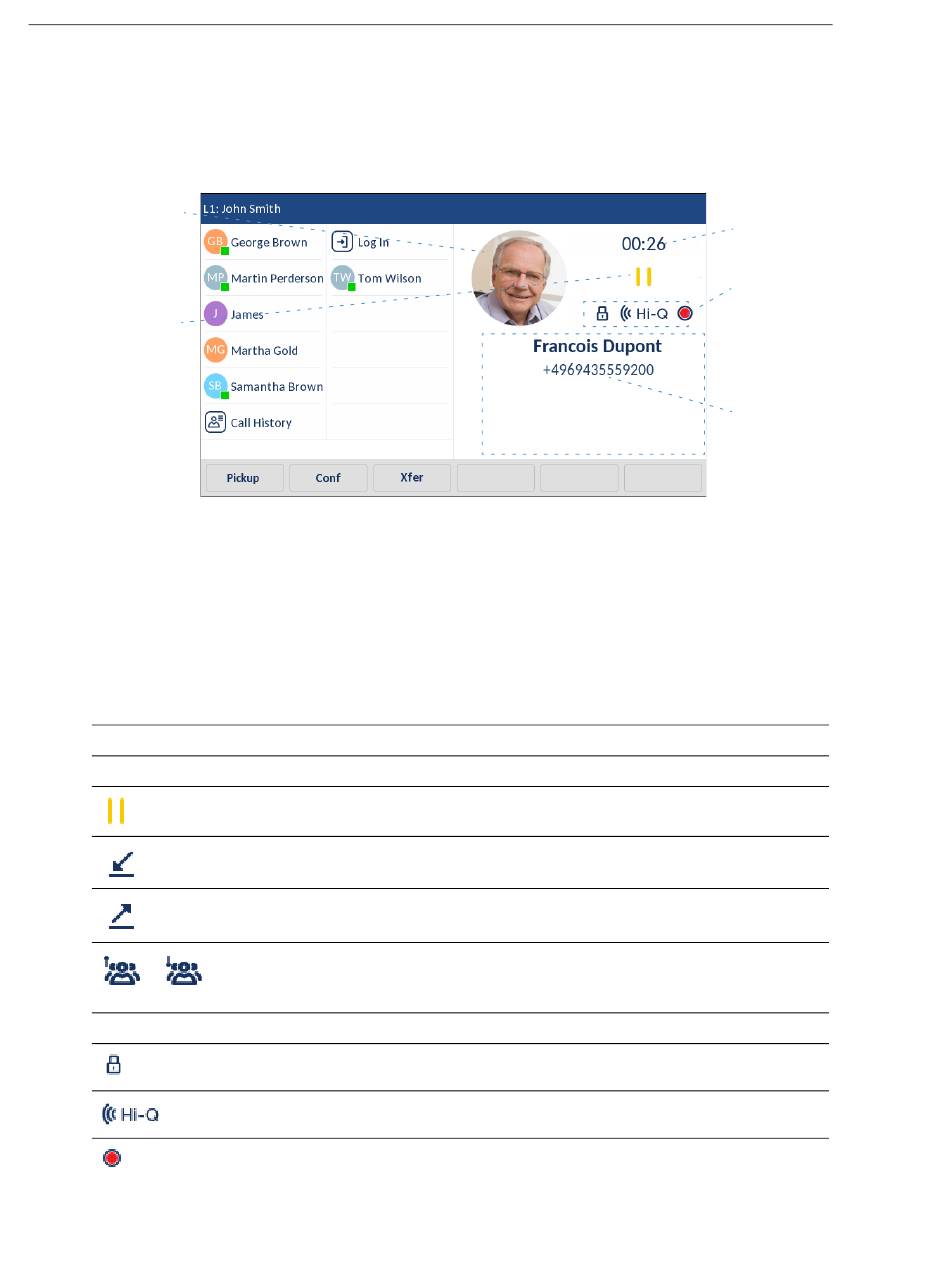 L1: John Smith

GB George Brown

MP Martin Perderson

J James

MG Martha Gold

SB Samantha Brown

Call History

Log In

TW Tom Wilson

00:26

Hi-Q

Francois Dupont

+4969435559200

Pickup

Conf

Xfer

Hi-Q